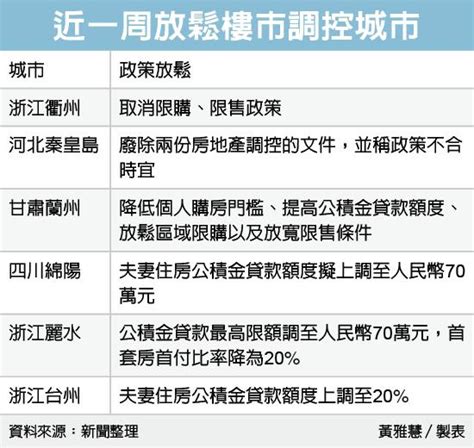 近一周放鬆樓市調控城市

| 城市 | 政策放鬆 |
|---|---|
| 浙江衢州 | 取消限購、限售政策 |
| 河北秦皇島 | 廢除兩份房地產調控的文件，並稱政策不合時宜 |
| 甘肅蘭州 | 降低個人購房門檻、提高公積金貸款額度、放鬆區域限購以及放寬限售條件 |
| 四川綿陽 | 夫妻住房公積金貸款額度擬上調至人民幣70萬元 |
| 浙江麗水 | 公積金貸款最高限額調至人民幣70萬元，首套房首付比率降為20% |
| 浙江台州 | 夫妻住房公積金貸款額度上調至20% |

資料來源：新聞整理

黃雅慧／製表